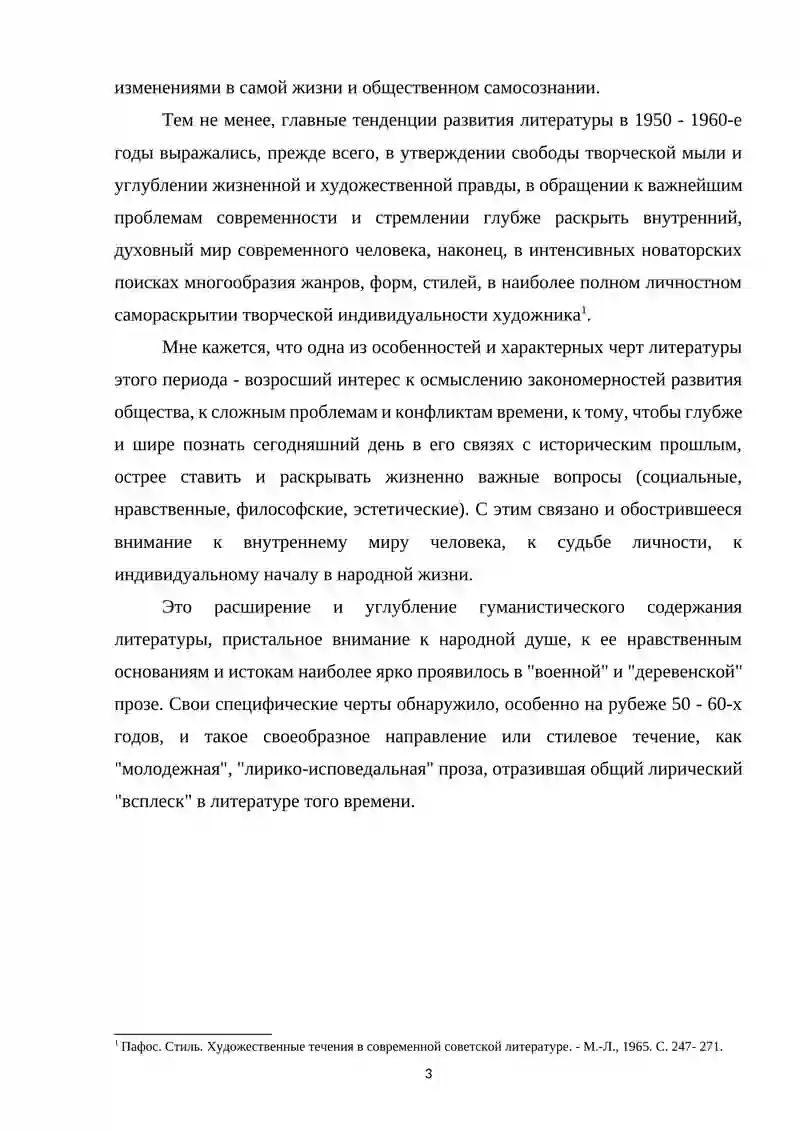 изменениями в самой жизни и общественном самосознании.

Тем не менее, главные тенденции развития литературы в 1950 - 1960-е годы выражались, прежде всего, в утверждении свободы творческой мыли и углублении жизненной и художественной правды, в обращении к важнейшим проблемам современности и стремлении глубже раскрыть внутренний, духовный мир современного человека, наконец, в интенсивных новаторских поисках многообразия жанров, форм, стилей, в наиболее полном личностном самораскрытии творческой индивидуальности художника$^{1}$.

Мне кажется, что одна из особенностей и характерных черт литературы этого периода - возросший интерес к осмыслению закономерностей развития общества, к сложным проблемам и конфликтам времени, к тому, чтобы глубже и шире познать сегодняшний день в его связях с историческим прошлым, острее ставить и раскрывать жизненно важные вопросы (социальные, нравственные, философские, эстетические). С этим связано и обострившееся внимание к внутреннему миру человека, к судьбе личности, к индивидуальному началу в народной жизни.

Это расширение и углубление гуманистического содержания литературы, пристальное внимание к народной душе, к ее нравственным основаниям и истокам наиболее ярко проявилось в "военной" и "деревенской" прозе. Свои специфические черты обнаружило, особенно на рубеже 50 - 60-х годов, и такое своеобразное направление или стилевое течение, как "молодежная", "лирико-исповедальная" проза, отразившая общий лирический "всплеск" в литературе того времени.

$^{1}$ Пафос. Стиль. Художественные течения в современной советской литературе. - М.-Л., 1965. С. 247- 271.

3